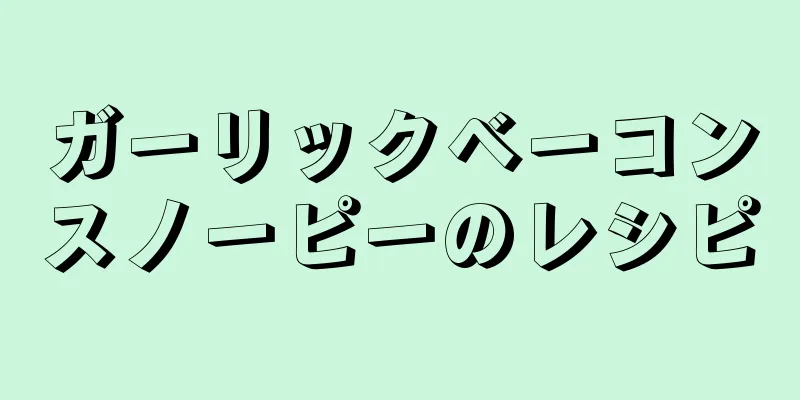 ガーリックベーコン
スノーピーのレシピ